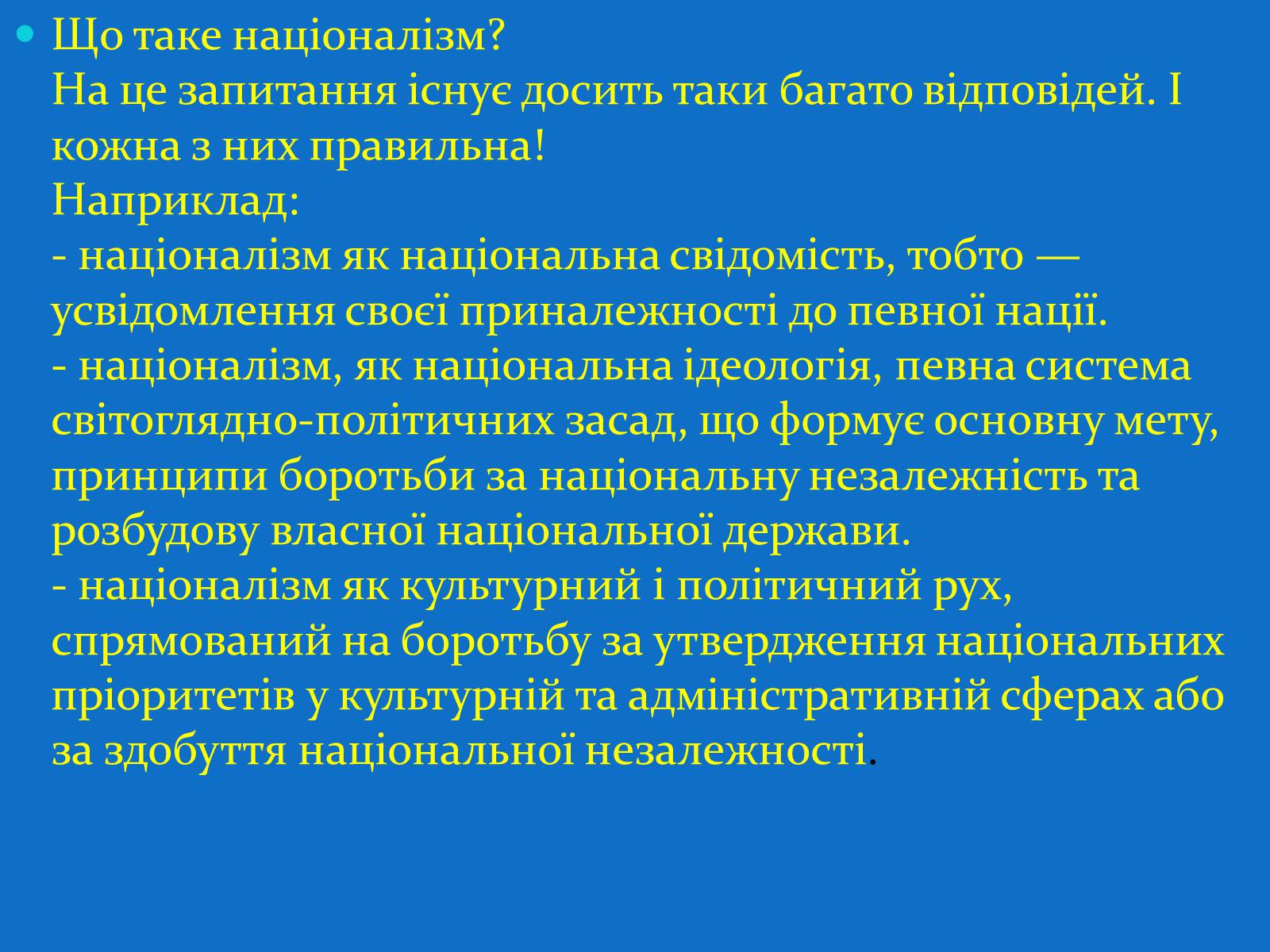 Що таке націоналізм?
На це запитання існує досить таки багато відповідей. І кожна з них правильна!
Наприклад:
- націоналізм як національна свідомість, тобто — усвідомлення своєї приналежності до певної нації.
- націоналізм, як національна ідеологія, певна система світоглядно-політичних засад, що формує основну мету, принципи боротьби за національну незалежність та розбудову власної національної держави.
- націоналізм як культурний і політичний рух, спрямований на боротьбу за утвердження національних пріоритетів у культурній та адміністративній сферах або за здобуття національної незалежності.